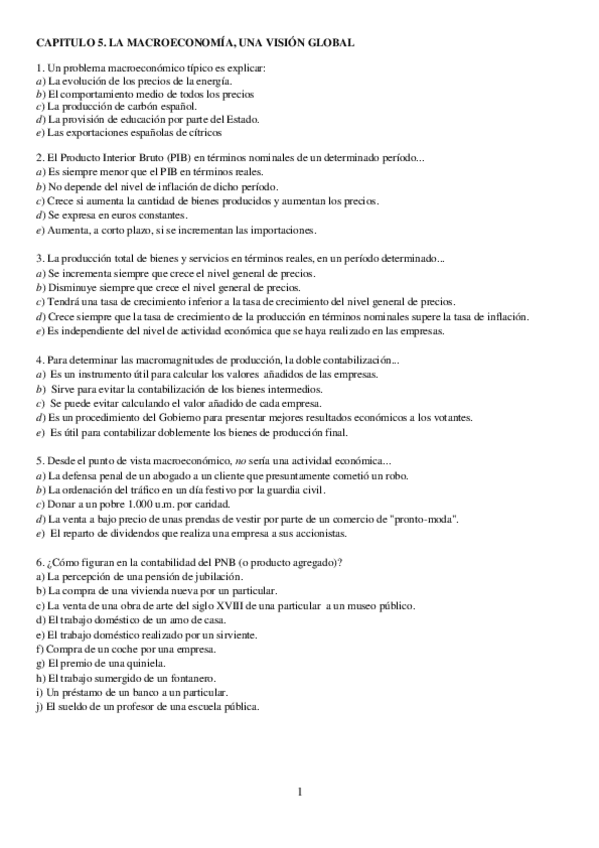 CAPITULO 5. LA MACROECONOMÍA, UNA VISIÓN GLOBAL

1. Un problema macroeconómico típico es explicar:
a) La evolución de los precios de la energía.
b) El comportamiento medio de todos los precios
c) La producción de carbón español.
d) La provisión de educación por parte del Estado.
e) Las exportaciones españolas de cítricos

2. El Producto Interior Bruto (PIB) en términos nominales de un determinado período...
a) Es siempre menor que el PIB en términos reales.
b) No depende del nivel de inflación de dicho período.
c) Crece si aumenta la cantidad de bienes producidos y aumentan los precios.
d) Se expresa en euros constantes.
e) Aumenta, a corto plazo, si se incrementan las importaciones.

3. La producción total de bienes y servicios en términos reales, en un período determinado...
a) Se incrementa siempre que crece el nivel general de precios.
b) Disminuye siempre que crece el nivel general de precios.
c) Tendrá una tasa de crecimiento inferior a la tasa de crecimiento del nivel general de precios.
d) Crece siempre que la tasa de crecimiento de la producción en términos nominales supere la tasa de inflación.
e) Es independiente del nivel de actividad económica que se haya realizado en las empresas.

4. Para determinar las macromagnitudes de producción, la doble contabilización...
a) Es un instrumento útil para calcular los valores añadidos de las empresas.
b) Sirve para evitar la contabilización de los bienes intermedios.
c) Se puede evitar calculando el valor añadido de cada empresa.
d) Es un procedimiento del Gobierno para presentar mejores resultados económicos a los votantes.
e) Es útil para contabilizar doblemente los bienes de producción final.

5. Desde el punto de vista macroeconómico, no sería una actividad económica...
a) La defensa penal de un abogado a un cliente que presuntamente cometió un robo.
b) La ordenación del tráfico en un día festivo por la guardia civil.
c) Donar a un pobre 1.000 u.m. por caridad.
d) La venta a bajo precio de unas prendas de vestir por parte de un comercio de "pronto-moda".
e) El reparto de dividendos que realiza una empresa a sus accionistas.

6. ¿Cómo figuran en la contabilidad del PNB (o producto agregado)?
a) La percepción de una pensión de jubilación.
b) La compra de una vivienda nueva por un particular.
c) La venta de una obra de arte del siglo XVIII de una particular a un museo público.
d) El trabajo doméstico de un amo de casa.
e) El trabajo doméstico realizado por un sirviente.
f) Compra de un coche por una empresa.
g) El premio de una quiniela.
h) El trabajo sumergido de un fontanero.
i) Un préstamo de un banco a un particular.
j) El sueldo de un profesor de una escuela pública.

1